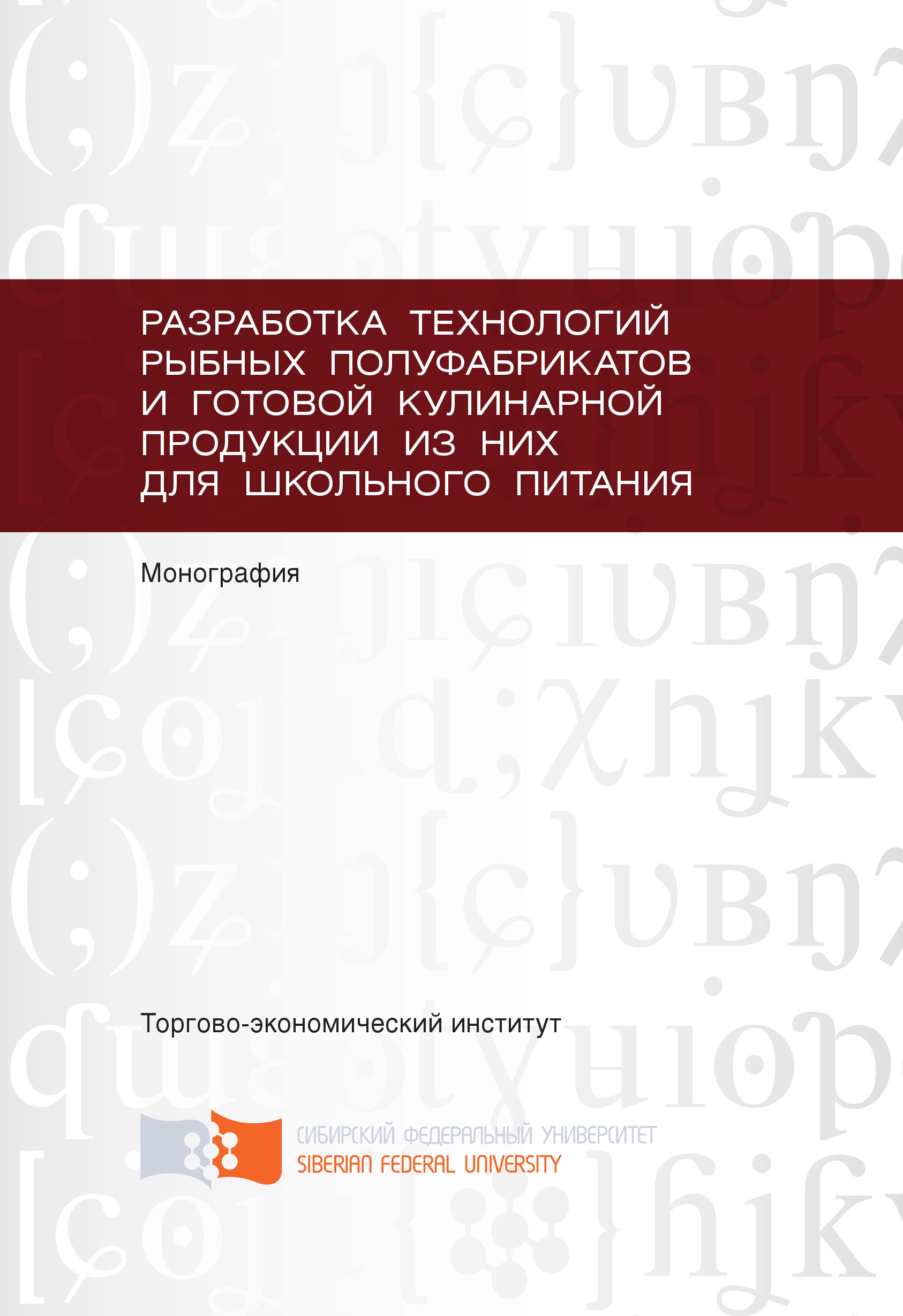 РАЗРАБОТКА ТЕХНОЛОГИЙ РЫБНЫХ ПОЛУФАБРИКАТОВ И ГОТОВОЙ КУЛИНАРНОЙ ПРОДУКЦИИ ИЗ НИХ ДЛЯ ШКОЛЬНОГО ПИТАНИЯ

Монография

Торгово-экономический институт

СИБИРСКИЙ ФЕДЕРАЛЬНЫЙ УНИВЕРСИТЕТ
SIBERIAN FEDERAL UNIVERSITY